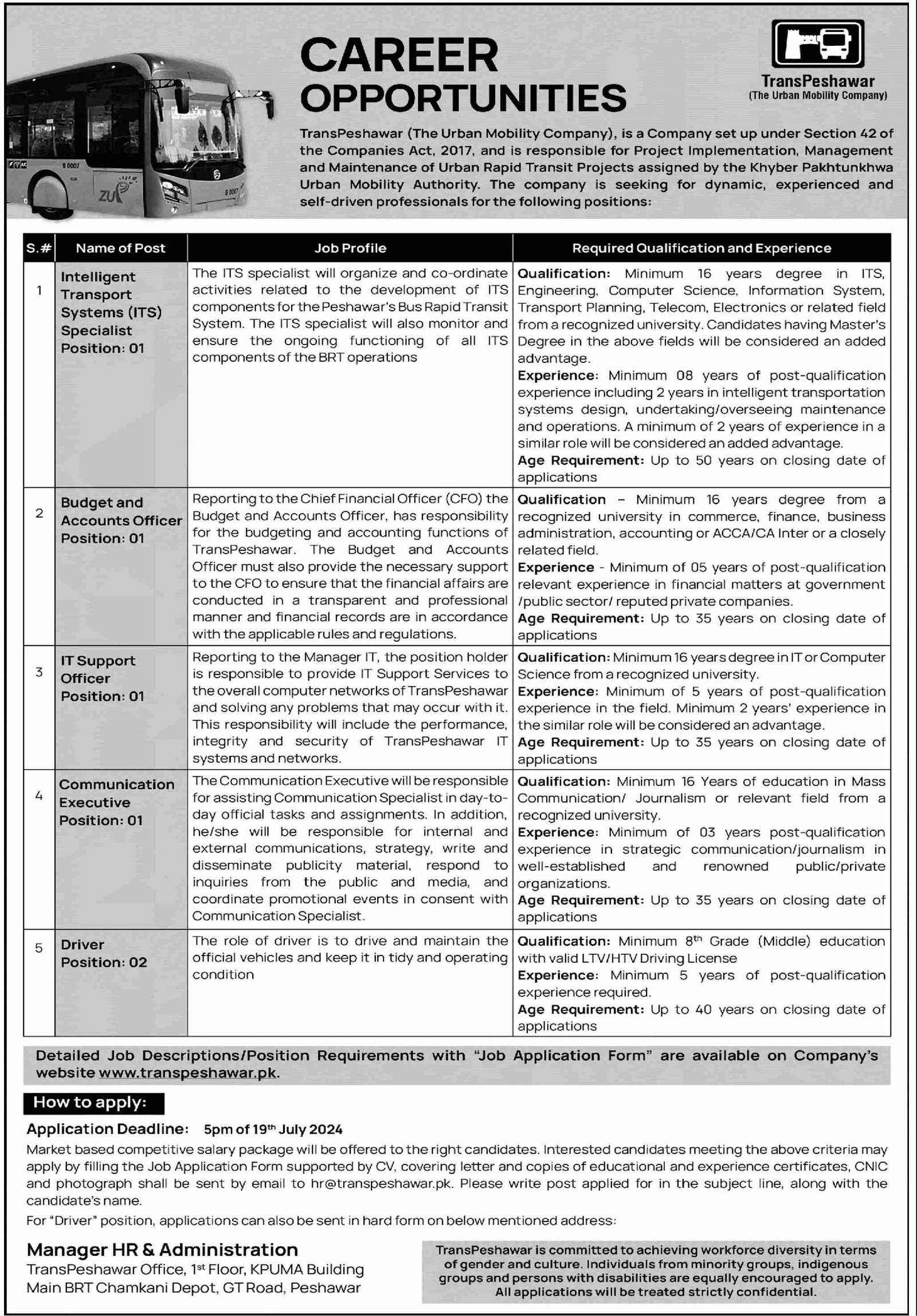 CAREER OPPORTUNITIES

TransPeshawar
(The Urban Mobility Company)

TransPeshawar (The Urban Mobility Company), is a Company set up under Section 42 of the Companies Act, 2017, and is responsible for Project Implementation, Management and Maintenance of Urban Rapid Transit Projects assigned by the Khyber Pakhtunkhwa Urban Mobility Authority. The company is seeking for dynamic, experienced and self-driven professionals for the following positions:

| S.# | Name of Post | Job Profile | Required Qualification and Experience |
|---|---|---|---|
| 1 | Intelligent Transport Systems (ITS) Specialist Position: 01 | The ITS specialist will organize and co-ordinate activities related to the development of ITS components for the Peshawar's Bus Rapid Transit System. The ITS specialist will also monitor and ensure the ongoing functioning of all ITS components of the BRT operations | Qualification: Minimum 16 years degree in ITS, Engineering, Computer Science, Information System, Transport Planning, Telecom, Electronics or related field from a recognized university. Candidates having Master's Degree in the above fields will be considered an added advantage. Experience: Minimum 08 years of post-qualification experience including 2 years in intelligent transportation systems design, undertaking/overseeing maintenance and operations. A minimum of 2 years of experience in a similar role will be considered an added advantage. Age Requirement: Up to 50 years on closing date of applications |
| 2 | Budget and Accounts Officer Position: 01 | Reporting to the Chief Financial Officer (CFO) the Budget and Accounts Officer, has responsibility for the budgeting and accounting functions of TransPeshawar. The Budget and Accounts Officer must also provide the necessary support to the CFO to ensure that the financial affairs are conducted in a transparent and professional manner and financial records are in accordance with the applicable rules and regulations. | Qualification – Minimum 16 years degree from a recognized university in commerce, finance, business administration, accounting or ACCA/CA Inter or a closely related field. Experience - Minimum of 05 years of post-qualification relevant experience in financial matters at government /public sector/ reputed private companies. Age Requirement: Up to 35 years on closing date of applications |
| 3 | IT Support Officer Position: 01 | Reporting to the Manager IT, the position holder is responsible to provide IT Support Services to the overall computer networks of TransPeshawar and solving any problems that may occur with it. This responsibility will include the performance, integrity and security of TransPeshawar IT systems and networks. | Qualification: Minimum 16 years degree in IT or Computer Science from a recognized university. Experience: Minimum of 5 years of post-qualification experience in the field. Minimum 2 years' experience in the similar role will be considered an advantage. Age Requirement: Up to 35 years on closing date of applications |
| 4 | Communication Executive Position: 01 | The Communication Executive will be responsible for assisting Communication Specialist in day-to-day official tasks and assignments. In addition, he/she will be responsible for internal and external communications, strategy, write and disseminate publicity material, respond to inquiries from the public and media, and coordinate promotional events in consent with Communication Specialist. | Qualification: Minimum 16 Years of education in Mass Communication/ Journalism or relevant field from a recognized university. Experience: Minimum of 03 years post-qualification experience in strategic communication/journalism in well-established and renowned public/private organizations. Age Requirement: Up to 35 years on closing date of applications |
| 5 | Driver Position: 02 | The role of driver is to drive and maintain the official vehicles and keep it in tidy and operating condition | Qualification: Minimum 8th Grade (Middle) education with valid LTV/HTV Driving License Experience: Minimum 5 years of post-qualification experience required. Age Requirement: Up to 40 years on closing date of applications |

Detailed Job Descriptions/Position Requirements with "Job Application Form" are available on Company's website www.transpeshawar.pk.

How to apply:

Application Deadline: 5pm of 19th July 2024

Market based competitive salary package will be offered to the right candidates. Interested candidates meeting the above criteria may apply by filling the Job Application Form supported by CV, covering letter and copies of educational and experience certificates, CNIC and photograph shall be sent by email to hr@transpeshawar.pk. Please write post applied for in the subject line, along with the candidate's name.

For "Driver" position, applications can also be sent in hard form on below mentioned address:

Manager HR & Administration
TransPeshawar Office, 1st Floor, KPUMA Building
Main BRT Chamkani Depot, GT Road, Peshawar

TransPeshawar is committed to achieving workforce diversity in terms of gender and culture. Individuals from minority groups, indigenous groups and persons with disabilities are equally encouraged to apply. All applications will be treated strictly confidential.